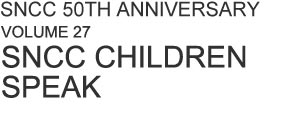 SNCC 50TH ANNIVERSARY
VOLUME 27
SNCC CHILDREN SPEAK